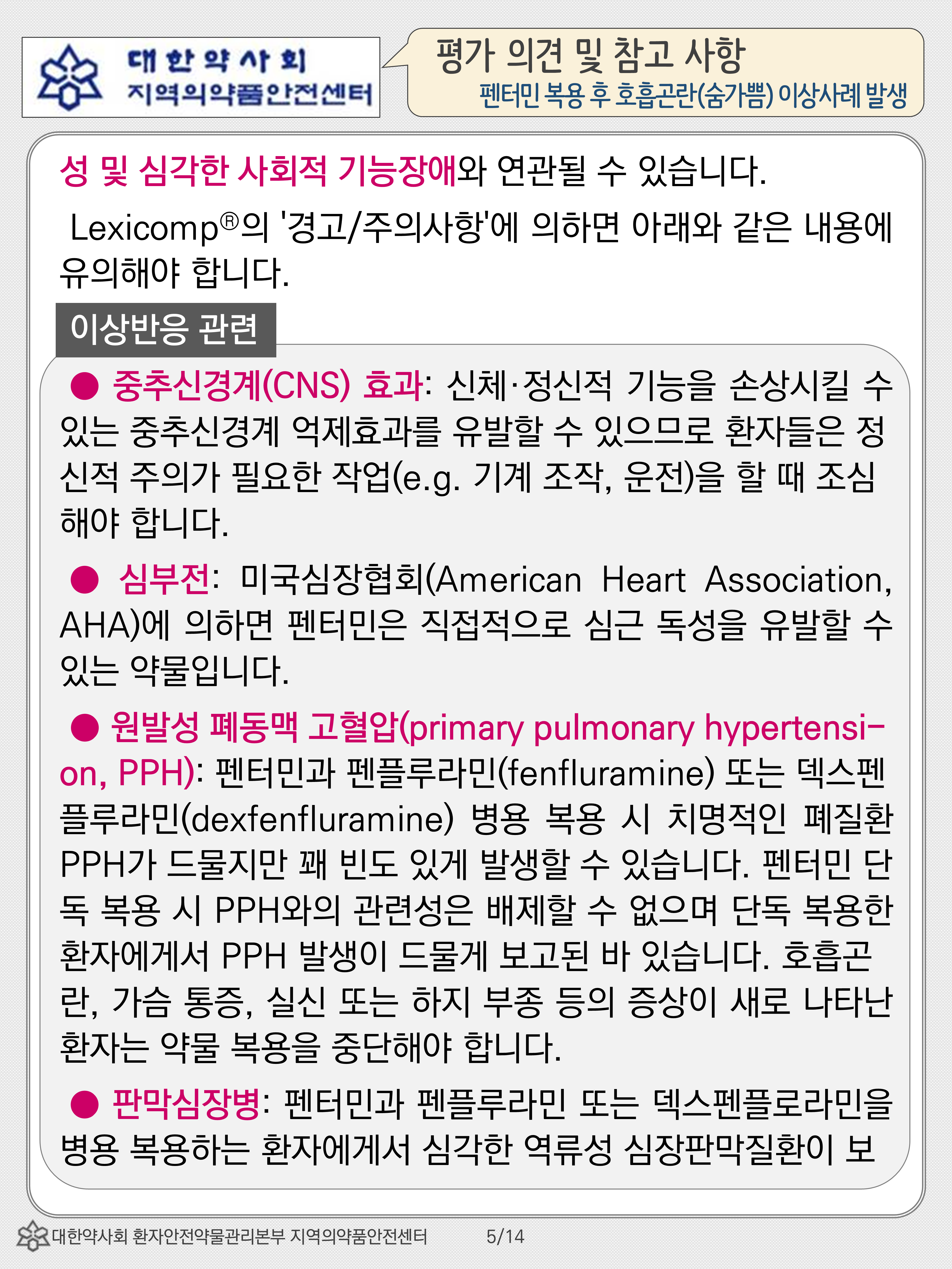 대한약사회
지역의약품안전센터

평가 의견 및 참고 사항
펜터민 복용 후 호흡곤란(숨가쁨) 이상사례 발생

성 및 심각한 사회적 기능장애와 연관될 수 있습니다.

Lexicomp®의 '경고/주의사항'에 의하면 아래와 같은 내용에 유의해야 합니다.

이상반응 관련

• 중추신경계(CNS) 효과: 신체·정신적 기능을 손상시킬 수 있는 중추신경계 억제효과를 유발할 수 있으므로 환자들은 정신적 주의가 필요한 작업(e.g. 기계 조작, 운전)을 할 때 조심해야 합니다.

• 심부전: 미국심장협회(American Heart Association, AHA)에 의하면 펜터민은 직접적으로 심근 독성을 유발할 수 있는 약물입니다.

• 원발성 폐동맥 고혈압(primary pulmonary hypertension, PPH): 펜터민과 펜플루라민(fenfluramine) 또는 덱스펜플루라민(dexfenfluramine) 병용 복용 시 치명적인 폐질환 PPH가 드물지만 꽤 빈도 있게 발생할 수 있습니다. 펜터민 단독 복용 시 PPH와의 관련성은 배제할 수 없으며 단독 복용한 환자에게서 PPH 발생이 드물게 보고된 바 있습니다. 호흡곤란, 가슴 통증, 실신 또는 하지 부종 등의 증상이 새로 나타난 환자는 약물 복용을 중단해야 합니다.

• 판막심장병: 펜터민과 펜플루라민 또는 덱스펜플로라민을 병용 복용하는 환자에게서 심각한 역류성 심장판막질환이 보

대한약사회 환자안전약물관리본부 지역의약품안전센터 5/14